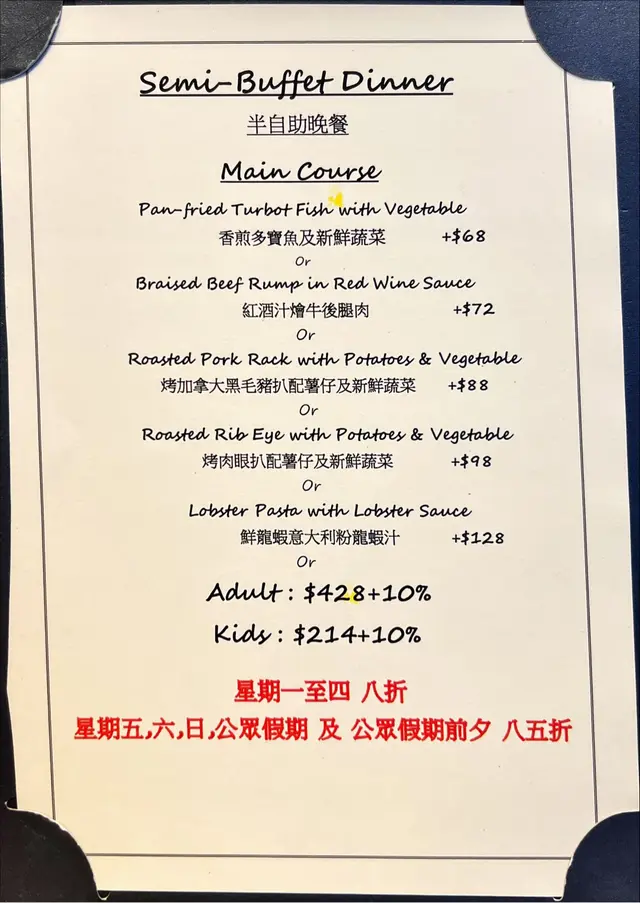 Semi-Buffet Dinner

半自助晚餐

Main Course

Pan-fried Turbot Fish with Vegetable

香煎多寶魚及新鮮蔬菜 +$68

Or

Braised Beef Rump in Red Wine Sauce

紅酒汁燴牛後腿肉 +$72

Or

Roasted Pork Rack with Potatoes & Vegetable

烤加拿大黑毛豬扒配薯仔及新鮮蔬菜 +$88

Or

Roasted Rib Eye with Potatoes & Vegetable

烤肉眼扒配薯仔及新鮮蔬菜 +$98

Or

Lobster Pasta with Lobster Sauce

鮮龍蝦意大利粉龍蝦汁 +$128

Or

Adult : $428+10%

Kids : $214+10%

星期一至四 八折

星期五,六,日,公眾假期 及 公眾假期前夕 八五折